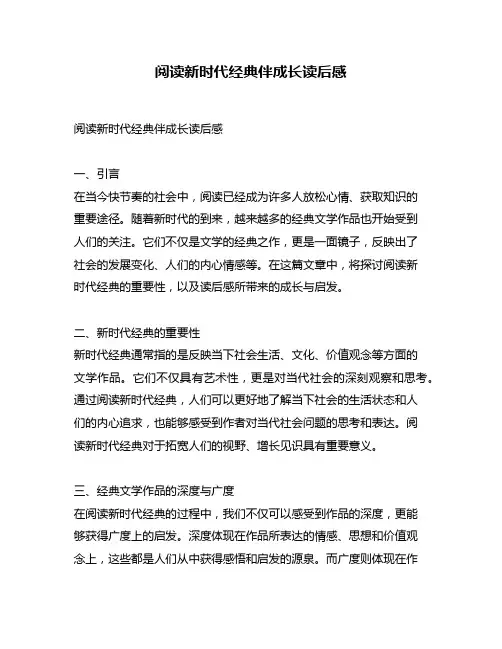 阅读新时代经典伴成长读后感

阅读新时代经典伴成长读后感

一、引言
在当今快节奏的社会中，阅读已经成为许多人放松心情、获取知识的重要途径。随着新时代的到来，越来越多的经典文学作品也开始受到人们的关注。它们不仅是文学的经典之作，更是一面镜子，反映出了社会的发展变化、人们的内心情感等。在这篇文章中，将探讨阅读新时代经典的重要性，以及读后感所带来的成长与启发。

二、新时代经典的重要性
新时代经典通常指的是反映当下社会生活、文化、价值观念等方面的文学作品。它们不仅具有艺术性，更是对当代社会的深刻观察和思考。通过阅读新时代经典，人们可以更好地了解当下社会的生活状态和人们的内心追求，也能够感受到作者对当代社会问题的思考和表达。阅读新时代经典对于拓宽人们的视野、增长见识具有重要意义。

三、经典文学作品的深度与广度
在阅读新时代经典的过程中，我们不仅可以感受到作品的深度，更能够获得广度上的启发。深度体现在作品所表达的情感、思想和价值观念上，这些都是人们从中获得感悟和启发的源泉。而广度则体现在作